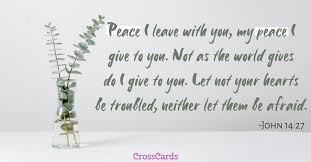 Peace I leave with you, my peace I give to you. Not as the world gives do I give to you. Let not your hearts be troubled, neither let them be afraid.

-John 14:27

CrossCards